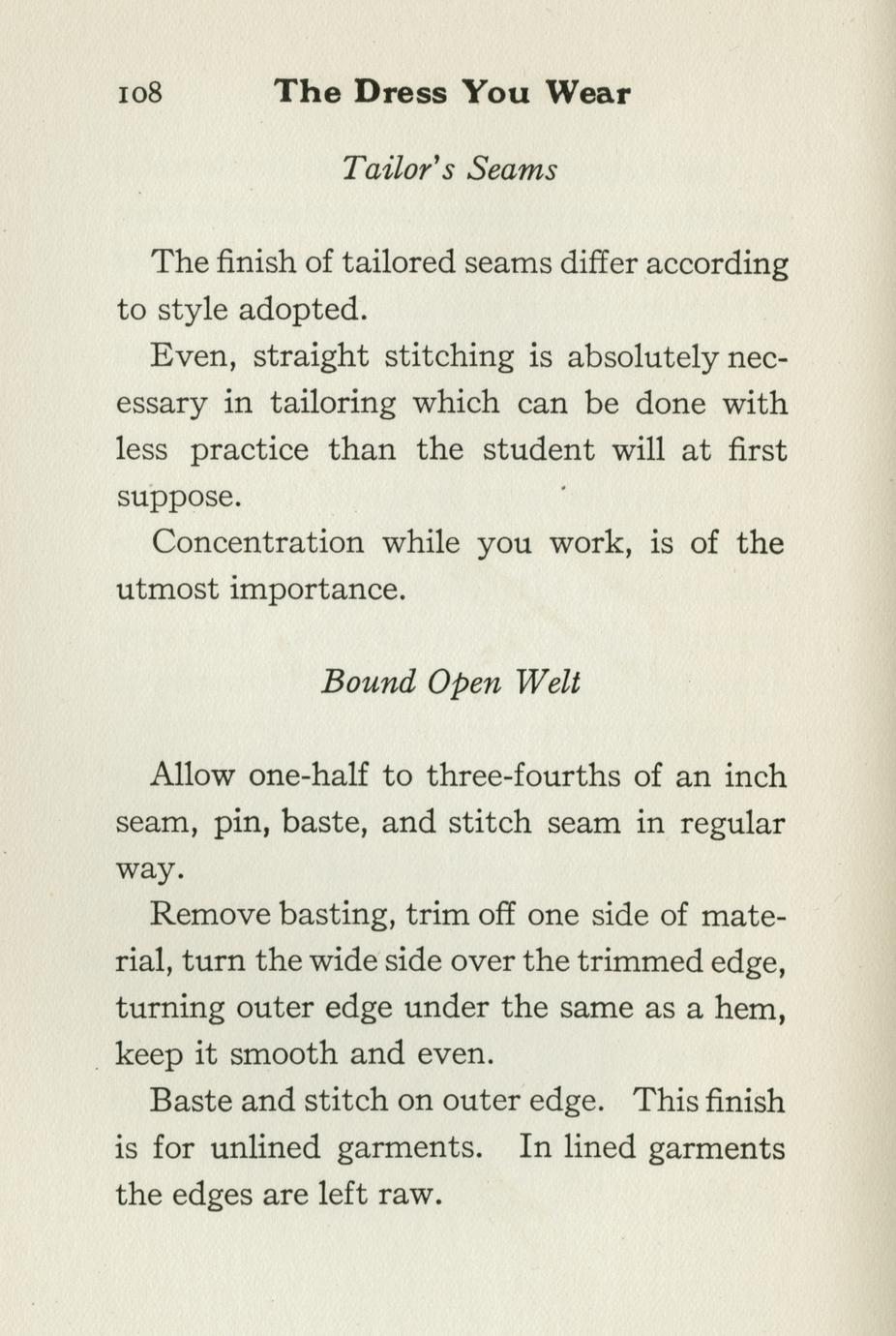 108 The Dress You Wear

Tailor's Seams

The finish of tailored seams differ according to style adopted.

Even, straight stitching is absolutely necessary in tailoring which can be done with less practice than the student will at first suppose.

Concentration while you work, is of the utmost importance.

Bound Open Welt

Allow one-half to three-fourths of an inch seam, pin, baste, and stitch seam in regular way.

Remove basting, trim off one side of material, turn the wide side over the trimmed edge, turning outer edge under the same as a hem, keep it smooth and even.

Baste and stitch on outer edge. This finish is for unlined garments. In lined garments the edges are left raw.